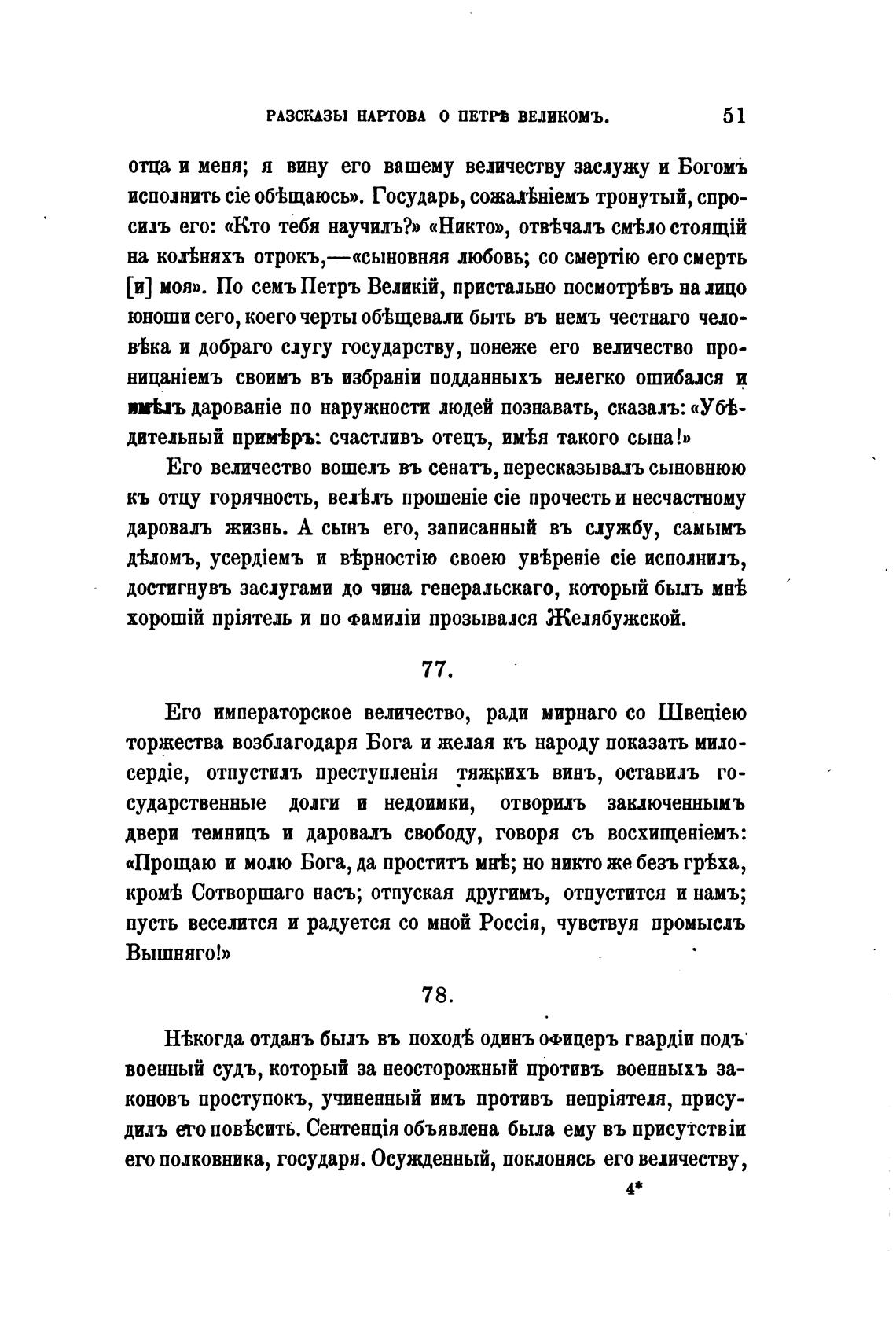 РАЗСКАЗЫ НАРТОВА О ПЕТРѢ ВЕЛИКОМЪ. 51

отца и меня; я вину его вашему величеству заслужу и Богомъ исполнить сіе обѣщаюсь». Государь, сожалѣніемъ тронутый, спросилъ его: «Кто тебя научилъ?» «Никто», отвѣчалъ смѣло стоящій на колѣняхъ отрокъ,—«сыновняя любовь; со смертію его смерть [и] моя». По семъ Петръ Великій, пристально посмотрѣвъ на лицо юноши сего, коего черты обѣщевали быть въ немъ честнаго человѣка и добраго слугу государству, понеже его величество проницаніемъ своимъ въ избраніи подданныхъ нелегко ошибался и имѣлъ дарованіе по наружности людей познавать, сказалъ: «Убѣдительный примѣръ: счастливъ отецъ, имѣя такого сына!»

Его величество вошелъ въ сенатъ, пересказывалъ сыновнюю къ отцу горячность, велѣлъ прошеніе сіе прочесть и несчастному даровалъ жизнь. А сынъ его, записанный въ службу, самымъ дѣломъ, усердіемъ и вѣрностію своею увѣреніе сіе исполнилъ, достигнувъ заслугами до чина генеральскаго, который былъ мнѣ хорошій пріятель и по фамиліи прозывался Желябужской.

77.

Его императорское величество, ради мирнаго со Швеціею торжества возблагодаря Бога и желая къ народу показать милосердіе, отпустилъ преступленія тяжкихъ винъ, оставилъ государственные долги и недоимки, отворилъ заключеннымъ двери темницъ и даровалъ свободу, говоря съ восхищеніемъ: «Прощаю и молю Бога, да проститъ мнѣ; но никто же безъ грѣха, кромѣ Сотворшаго насъ; отпуская другимъ, отпустится и намъ; пусть веселится и радуется со мной Россія, чувствуя промыслъ Вышняго!»

78.

Нѣкогда отданъ былъ въ походѣ одинъ офицеръ гвардіи подъ военный судъ, который за неосторожный противъ военныхъ законовъ проступокъ, учиненный имъ противъ непріятеля, присудилъ его повѣсить. Сентенція объявлена была ему въ присутствіи его полковника, государя. Осужденный, поклонясь его величеству,

4*